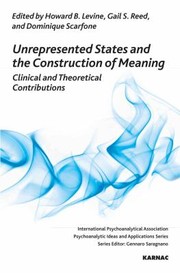 Edited by Howard B. Levine, Gail S. Reed, and Dominique Scarfone

Unrepresented States and the Construction of Meaning

Clinical and Theoretical Contributions

International Psychoanalytical Association
Psychoanalytic Ideas and Applications Series
Series Editor: Gennaro Saragnano

KARNAC